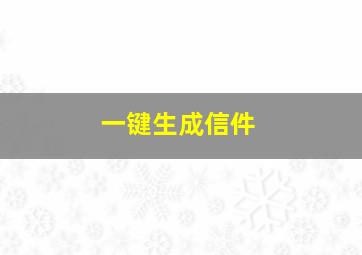 一键生成信件